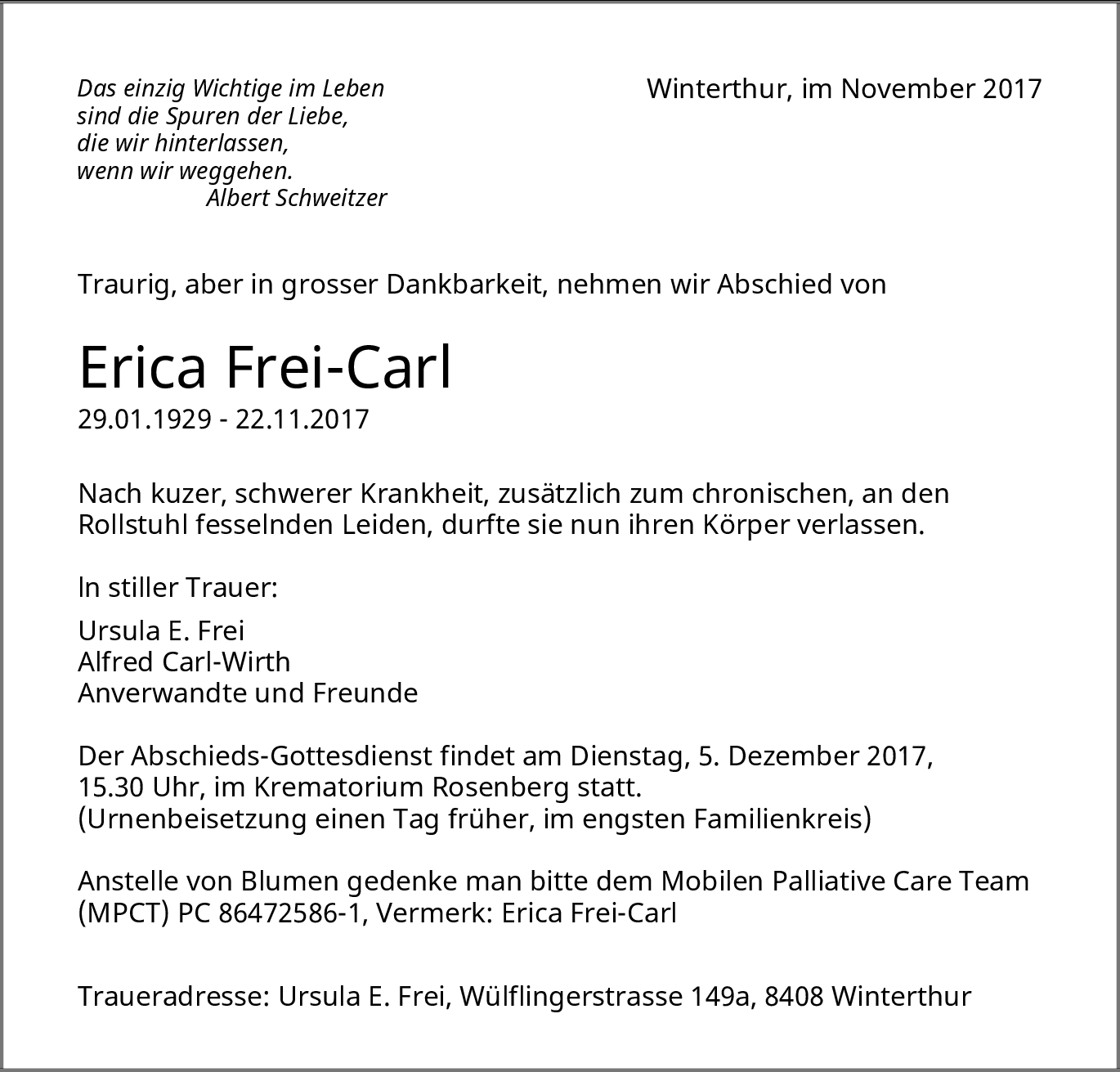 Das einzig Wichtige im Leben
sind die Spuren der Liebe,
die wir hinterlassen,
wenn wir weggehen.
Albert Schweitzer

Winterthur, im November 2017

Traurig, aber in grosser Dankbarkeit, nehmen wir Abschied von

Erica Frei-Carl
29.01.1929 - 22.11.2017

Nach kuzer, schwerer Krankheit, zusätzlich zum chronischen, an den Rollstuhl fesselnden Leiden, durfte sie nun ihren Körper verlassen.

In stiller Trauer:

Ursula E. Frei
Alfred Carl-Wirth
Anverwandte und Freunde

Der Abschieds-Gottesdienst findet am Dienstag, 5. Dezember 2017, 15.30 Uhr, im Krematorium Rosenberg statt.
(Urnenbeisetzung einen Tag früher, im engsten Familienkreis)

Anstelle von Blumen gedenke man bitte dem Mobilen Palliative Care Team (MPCT) PC 86472586-1, Vermerk: Erica Frei-Carl

Traueradresse: Ursula E. Frei, Wülflingerstrasse 149a, 8408 Winterthur